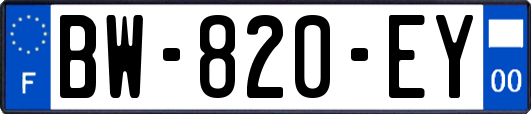 F
BW-820-EY
00